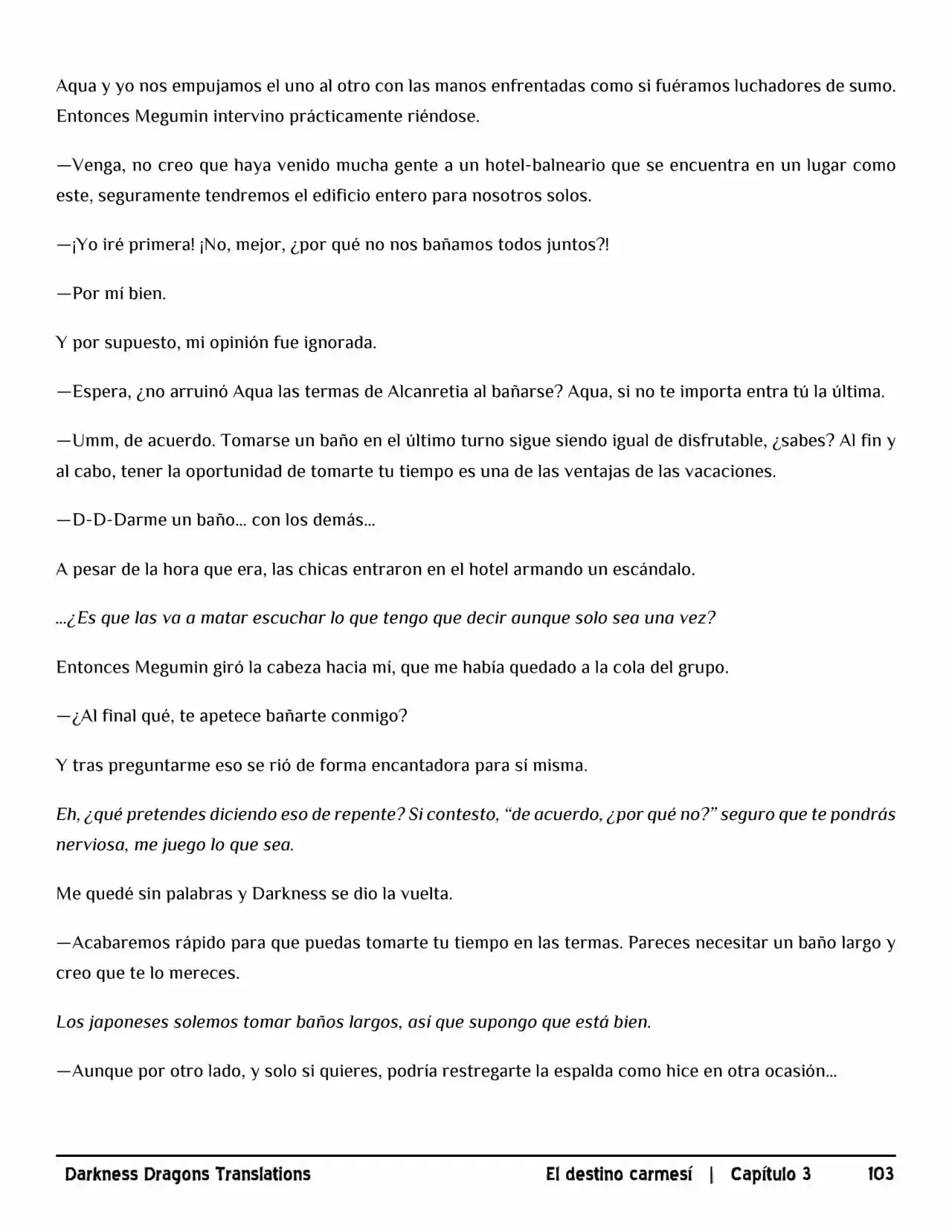 Aqua y yo nos empujamos el uno al otro con las manos enfrentadas como si fuéramos luchadores de sumo. Entonces Megumin intervino prácticamente riéndose.

—Venga, no creo que haya venido mucha gente a un hotel-balneario que se encuentra en un lugar como este, seguramente tendremos el edificio entero para nosotros solos.

—¡Yo iré primera! ¡No, mejor, ¿por qué no nos bañamos todos juntos?!

—Por mí bien.

Y por supuesto, mi opinión fue ignorada.

—Espera, ¿no arruinó Aqua las termas de Alcanretia al bañarse? Aqua, si no te importa entra tú la última.

—Umm, de acuerdo. Tomarse un baño en el último turno sigue siendo igual de disfrutable, ¿sabes? Al fin y al cabo, tener la oportunidad de tomarte tu tiempo es una de las ventajas de las vacaciones.

—D-D-Darme un baño... con los demás...

A pesar de la hora que era, las chicas entraron en el hotel armando un escándalo.

...¿Es que las va a matar escuchar lo que tengo que decir aunque solo sea una vez?

Entonces Megumin giró la cabeza hacia mí, que me había quedado a la cola del grupo.

—¿Al final qué, te apetece bañarte conmigo?

Y tras preguntarme eso se rió de forma encantadora para sí misma.

Eh, ¿qué pretendes diciendo eso de repente? Si contesto, “de acuerdo, ¿por qué no?” seguro que te pondrás nerviosa, me juego lo que sea.

Me quedé sin palabras y Darkness se dio la vuelta.

—Acabaremos rápido para que puedas tomarte tu tiempo en las termas. Pareces necesitar un baño largo y creo que te lo mereces.

Los japoneses solemos tomar baños largos, así que supongo que está bien.

—Aunque por otro lado, y solo si quieres, podría restregarte la espalda como hice en otra ocasión...

Darkness Dragons Translations El destino carmesí | Capítulo 3 103